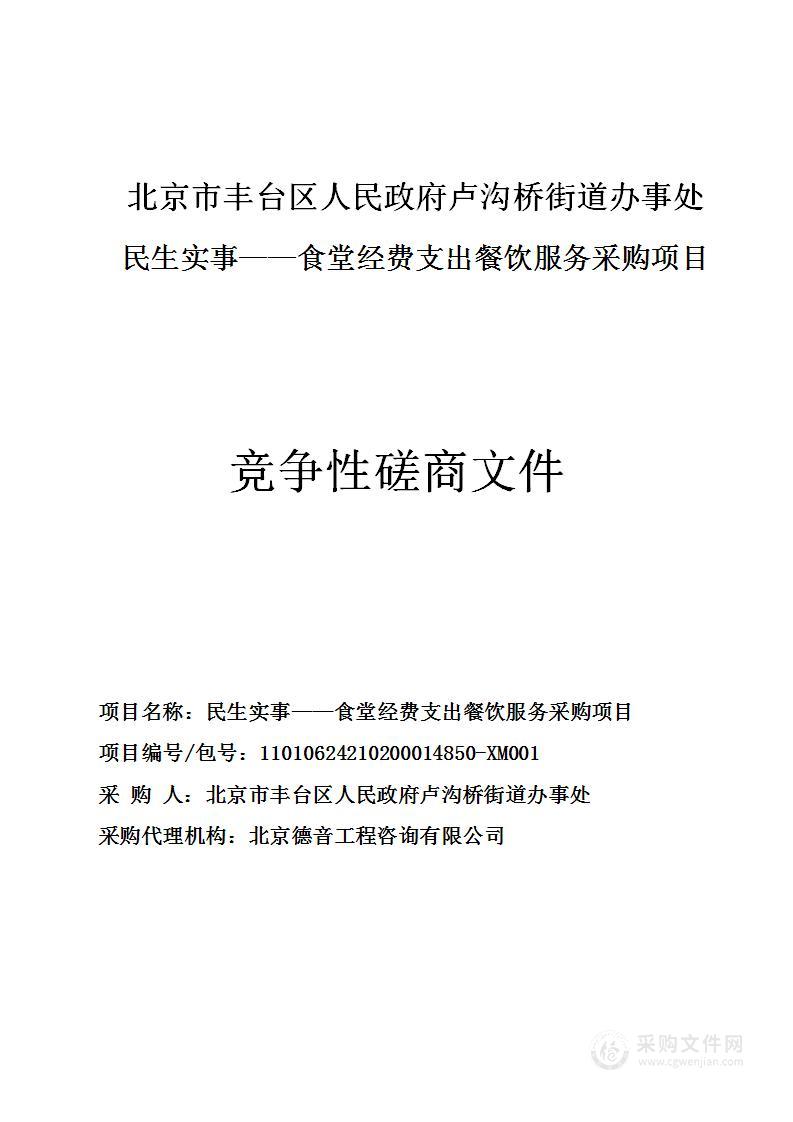 北京市丰台区人民政府卢沟桥街道办事处

民生实事——食堂经费支出餐饮服务采购项目

竞争性磋商文件

项目名称：民生实事——食堂经费支出餐饮服务采购项目

项目编号/包号：11010624210200014850-XM001

采 购 人：北京市丰台区人民政府卢沟桥街道办事处

采购代理机构：北京德音工程咨询有限公司

采购文件网
www.cgwenjian.com